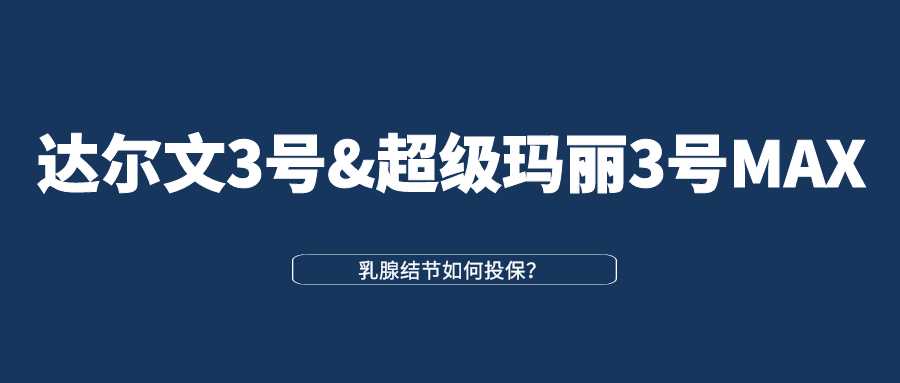 达尔文3号&超级玛丽3号MAX

乳腺结节如何投保?